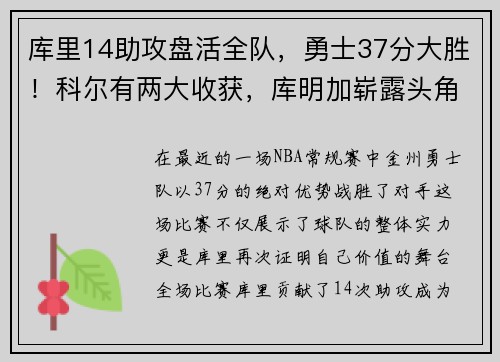 库里14助攻盘活全队，勇士37分大胜！科尔有两大收获，库明加崭露头角

在最近的一场NBA常规赛中金州勇士队以37分的绝对优势战胜了对手这场比赛不仅展示了球队的整体实力更是库里再次证明自己价值的舞台全场比赛库里贡献了14次助攻成为